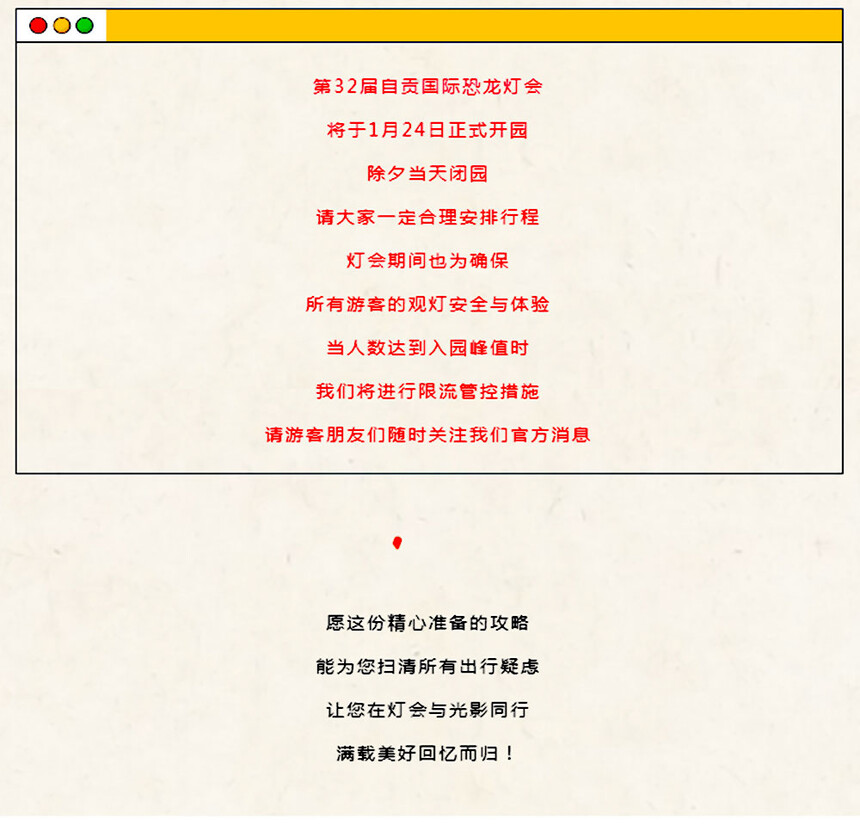 第32届自贡国际恐龙灯会

将于1月24日正式开园

除夕当天闭园

请大家一定合理安排行程

灯会期间也为确保

所有游客的观灯安全与体验

当人数达到入园峰值时

我们将进行限流管控措施

请游客朋友们随时关注我们官方消息

愿这份精心准备的攻略

能为您扫清所有出行疑虑

让您在灯会与光影同行

满载美好回忆而归！